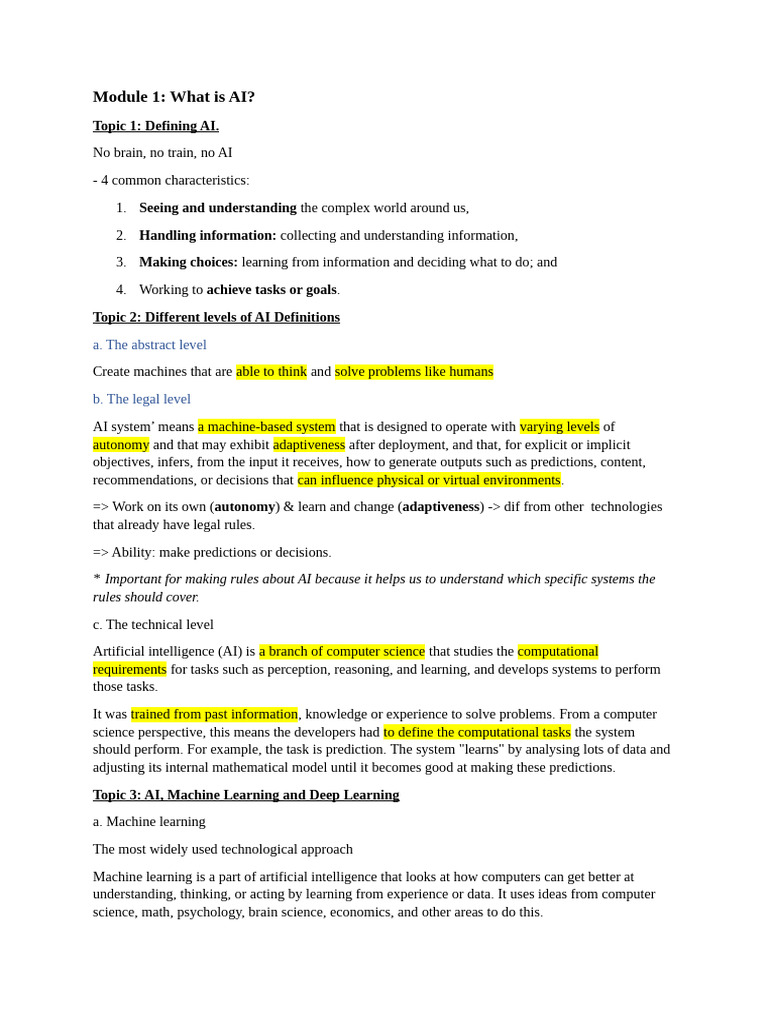 Module 1: What is AI?

Topic 1: Defining AI.

No brain, no train, no AI

- 4 common characteristics:

1. Seeing and understanding the complex world around us,
2. Handling information: collecting and understanding information,
3. Making choices: learning from information and deciding what to do; and
4. Working to achieve tasks or goals.

Topic 2: Different levels of AI Definitions

a. The abstract level

Create machines that are able to think and solve problems like humans

b. The legal level

AI system' means a machine-based system that is designed to operate with varying levels of autonomy and that may exhibit adaptiveness after deployment, and that, for explicit or implicit objectives, infers, from the input it receives, how to generate outputs such as predictions, content, recommendations, or decisions that can influence physical or virtual environments.

=> Work on its own (autonomy) & learn and change (adaptiveness) -> dif from other technologies that already have legal rules.

=> Ability: make predictions or decisions.

* Important for making rules about AI because it helps us to understand which specific systems the rules should cover.

c. The technical level

Artificial intelligence (AI) is a branch of computer science that studies the computational requirements for tasks such as perception, reasoning, and learning, and develops systems to perform those tasks.

It was trained from past information, knowledge or experience to solve problems. From a computer science perspective, this means the developers had to define the computational tasks the system should perform. For example, the task is prediction. The system "learns" by analysing lots of data and adjusting its internal mathematical model until it becomes good at making these predictions.

Topic 3: AI, Machine Learning and Deep Learning

a. Machine learning

The most widely used technological approach

Machine learning is a part of artificial intelligence that looks at how computers can get better at understanding, thinking, or acting by learning from experience or data. It uses ideas from computer science, math, psychology, brain science, economics, and other areas to do this.